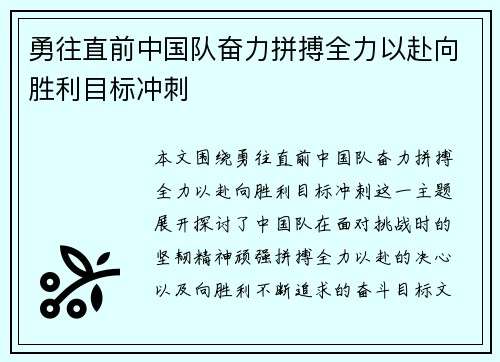 勇往直前中国队奋力拼搏全力以赴向胜利目标冲刺

本文围绕勇往直前中国队奋力拼搏全力以赴向胜利目标冲刺这一主题展开探讨了中国队在面对挑战时的坚韧精神顽强拼搏全力以赴的决心以及向胜利不断追求的奋斗目标文